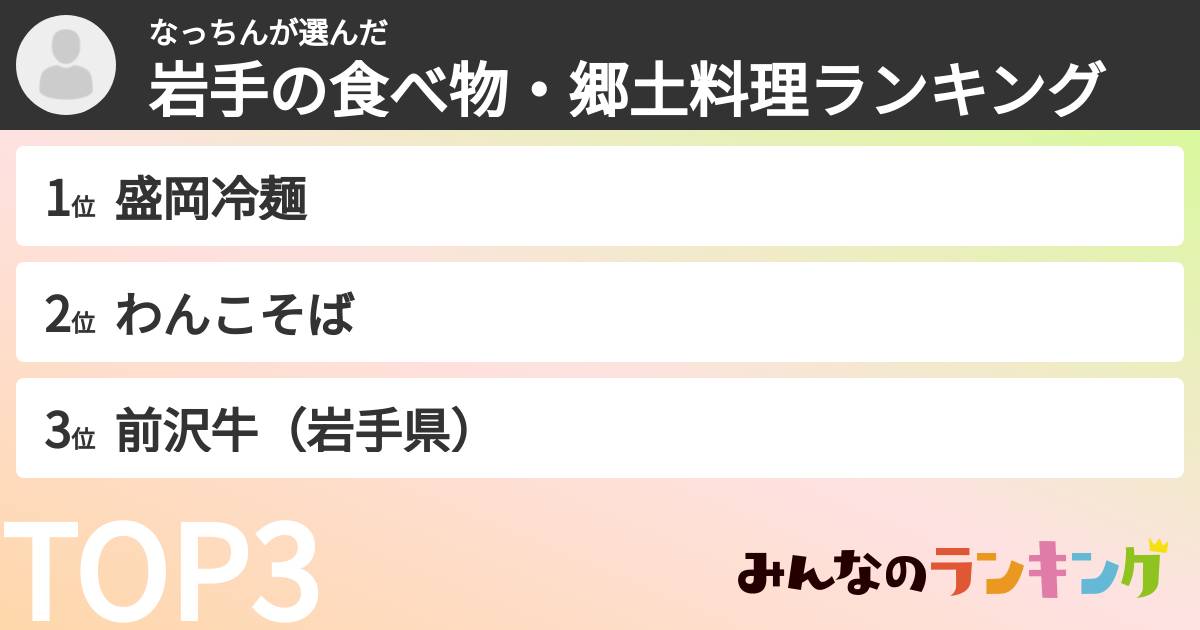 なっちんが選んだ
岩手の食べ物・郷土料理ランキング

1位 盛岡冷麺

2位 わんこそば

3位 前沢牛（岩手県）

TOP3

みんなのランキング